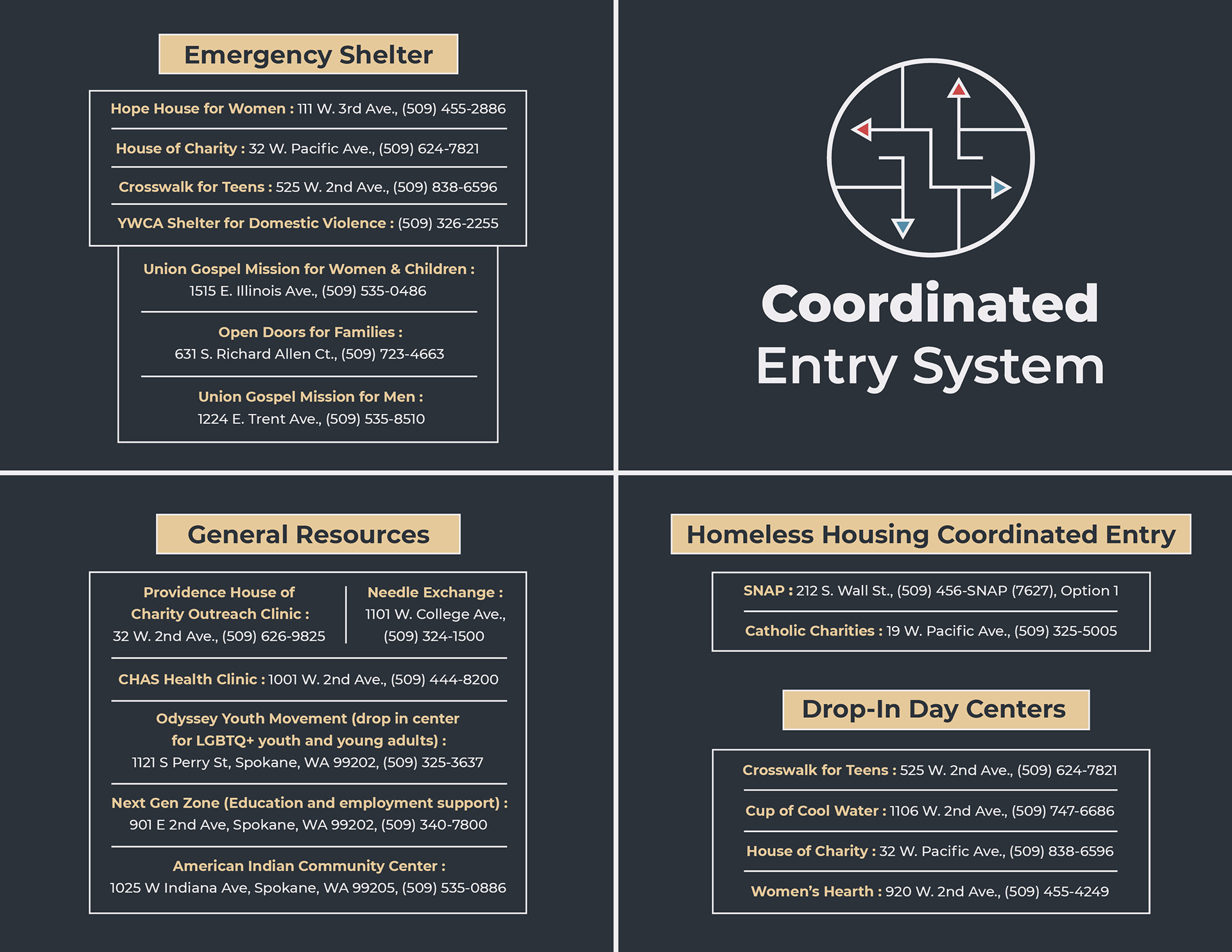 Emergency Shelter

Hope House for Women : 111 W. 3rd Ave., (509) 455-2886

House of Charity : 32 W. Pacific Ave., (509) 624-7821

Crosswalk for Teens : 525 W. 2nd Ave., (509) 838-6596

YWCA Shelter for Domestic Violence : (509) 326-2255

Union Gospel Mission for Women & Children : 1515 E. Illinois Ave., (509) 535-0486

Open Doors for Families : 631 S. Richard Allen Ct., (509) 723-4663

Union Gospel Mission for Men : 1224 E. Trent Ave., (509) 535-8510

Coordinated Entry System

General Resources

Providence House of Charity Outreach Clinic : 32 W. 2nd Ave., (509) 626-9825

Needle Exchange : 1101 W. College Ave., (509) 324-1500

CHAS Health Clinic : 1001 W. 2nd Ave., (509) 444-8200

Odyssey Youth Movement (drop in center for LGBTQ+ youth and young adults) : 1121 S Perry St, Spokane, WA 99202, (509) 325-3637

Next Gen Zone (Education and employment support) : 901 E 2nd Ave, Spokane, WA 99202, (509) 340-7800

American Indian Community Center : 1025 W Indiana Ave, Spokane, WA 99205, (509) 535-0886

Homeless Housing Coordinated Entry

SNAP : 212 S. Wall St., (509) 456-SNAP (7627), Option 1

Catholic Charities : 19 W. Pacific Ave., (509) 325-5005

Drop-In Day Centers

Crosswalk for Teens : 525 W. 2nd Ave., (509) 624-7821

Cup of Cool Water : 1106 W. 2nd Ave., (509) 747-6686

House of Charity : 32 W. Pacific Ave., (509) 838-6596

Women's Hearth : 920 W. 2nd Ave., (509) 455-4249